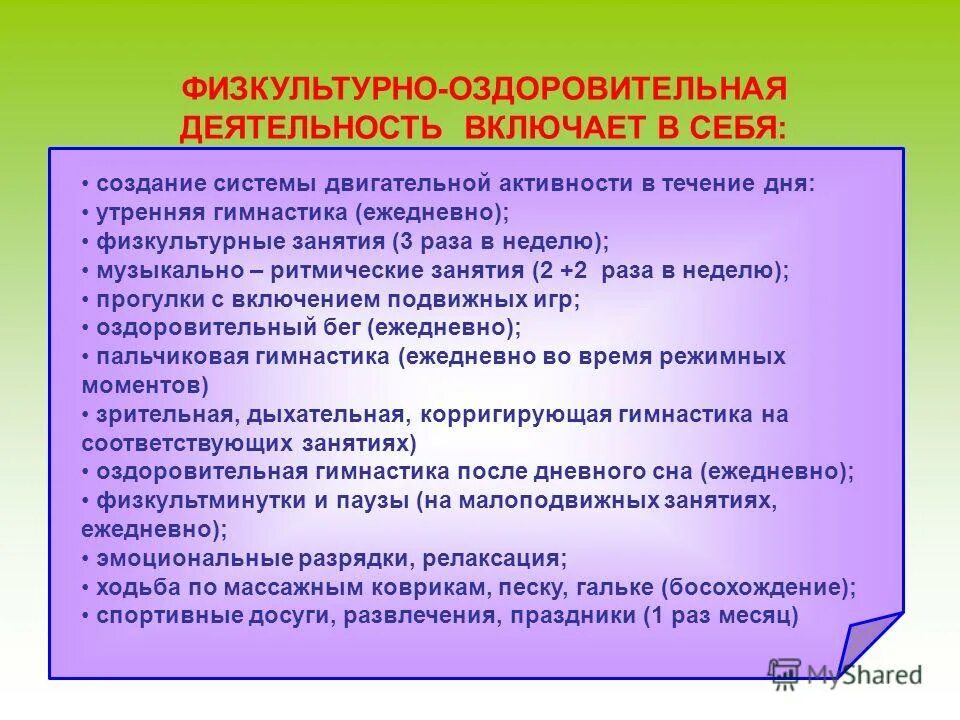 ФИЗКУЛЬТУРНО-ОЗДОРОВИТЕЛЬНАЯ ДЕЯТЕЛЬНОСТЬ ВКЛЮЧАЕТ В СЕБЯ:

• создание системы двигательной активности в течение дня:
• утренняя гимнастика (ежедневно);
• физкультурные занятия (3 раза в неделю);
• музыкально – ритмические занятия (2 +2 раза в неделю);
• прогулки с включением подвижных игр;
• оздоровительный бег (ежедневно);
• пальчиковая гимнастика (ежедневно во время режимных моментов)
• зрительная, дыхательная, корригирующая гимнастика на соответствующих занятиях)
• оздоровительная гимнастика после дневного сна (ежедневно);
• физкультминутки и паузы (на малоподвижных занятиях, ежедневно);
• эмоциональные разрядки, релаксация;
• ходьба по массажным коврикам, песку, гальке (босохождение);
• спортивные досуги, развлечения, праздники (1 раз месяц)

MyShared